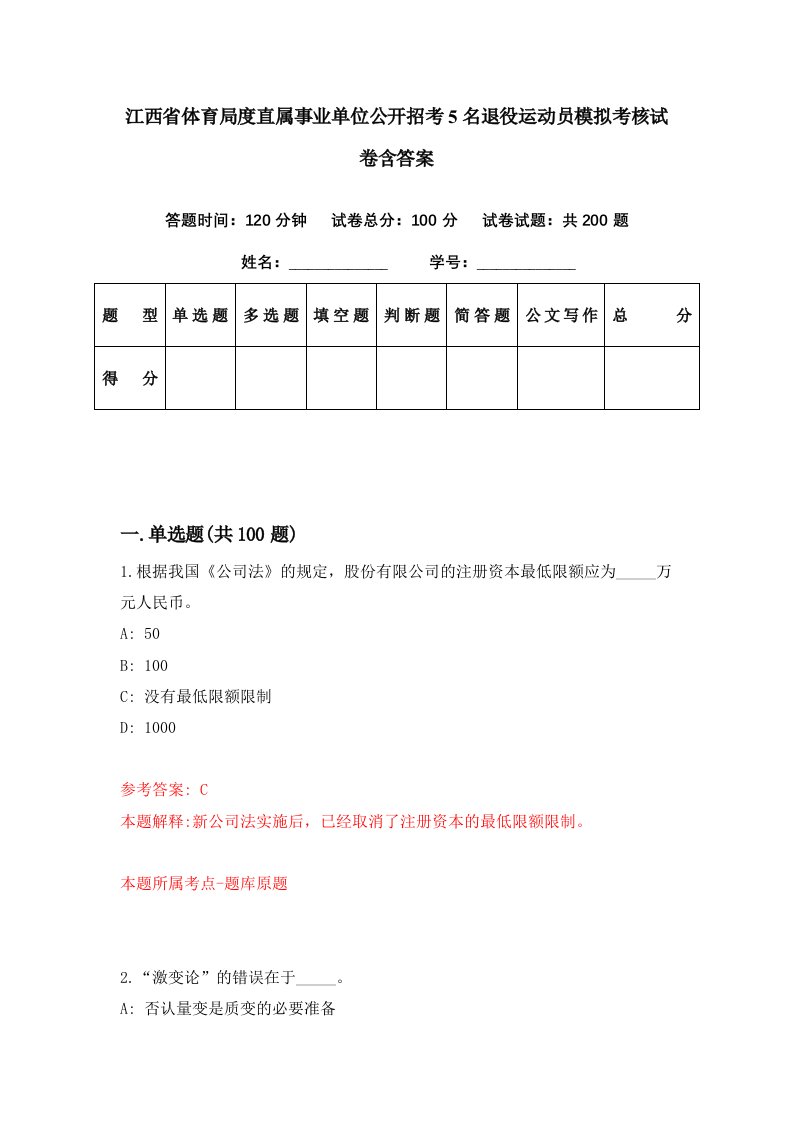 江西省体育局度直属事业单位公开招考5名退役运动员模拟考核试卷含答案

答题时间：120分钟　试卷总分：100分　试卷试题：共200题

姓名：____________　学号：____________

| 题　型 | 单选题 | 多选题 | 填空题 | 判断题 | 简答题 | 公文写作 | 总　分 |
|---|---|---|---|---|---|---|---|
| 得　分 | | | | | | | |

一.单选题(共100题)

1.根据我国《公司法》的规定，股份有限公司的注册资本最低限额应为_____万元人民币。
A: 50
B: 100
C: 没有最低限额限制
D: 1000

参考答案: C
本题解释:新公司法实施后，已经取消了注册资本的最低限额限制。

本题所属考点-题库原题

2.“激变论”的错误在于_____。
A: 否认量变是质变的必要准备